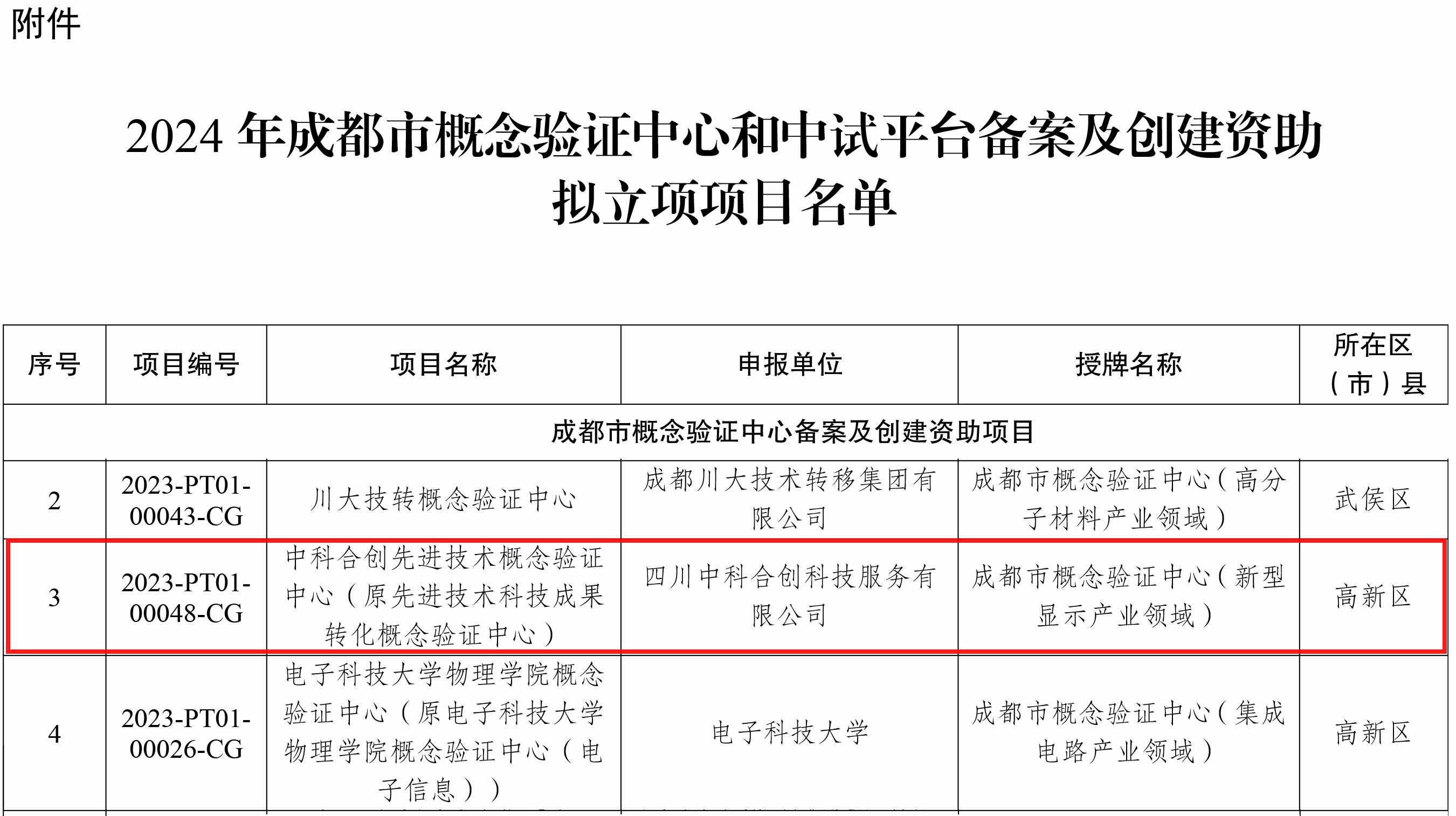 附件

2024 年成都市概念验证中心和中试平台备案及创建资助拟立项项目名单

| 序号 | 项目编号 | 项目名称 | 申报单位 | 授牌名称 | 所在区（市）县 |
|---|---|---|---|---|---|
| 成都市概念验证中心备案及创建资助项目 | | | | | |
| 2 | 2023-PT01-00043-CG | 川大技转概念验证中心 | 成都川大技术转移集团有限公司 | 成都市概念验证中心（高分子材料产业领域） | 武侯区 |
| 3 | 2023-PT01-00048-CG | 中科合创先进技术概念验证中心（原先进技术科技成果转化概念验证中心） | 四川中科合创科技服务有限公司 | 成都市概念验证中心（新型显示产业领域） | 高新区 |
| 4 | 2023-PT01-00026-CG | 电子科技大学物理学院概念验证中心（原电子科技大学物理学院概念验证中心（电子信息）） | 电子科技大学 | 成都市概念验证中心（集成电路产业领域） | 高新区 |